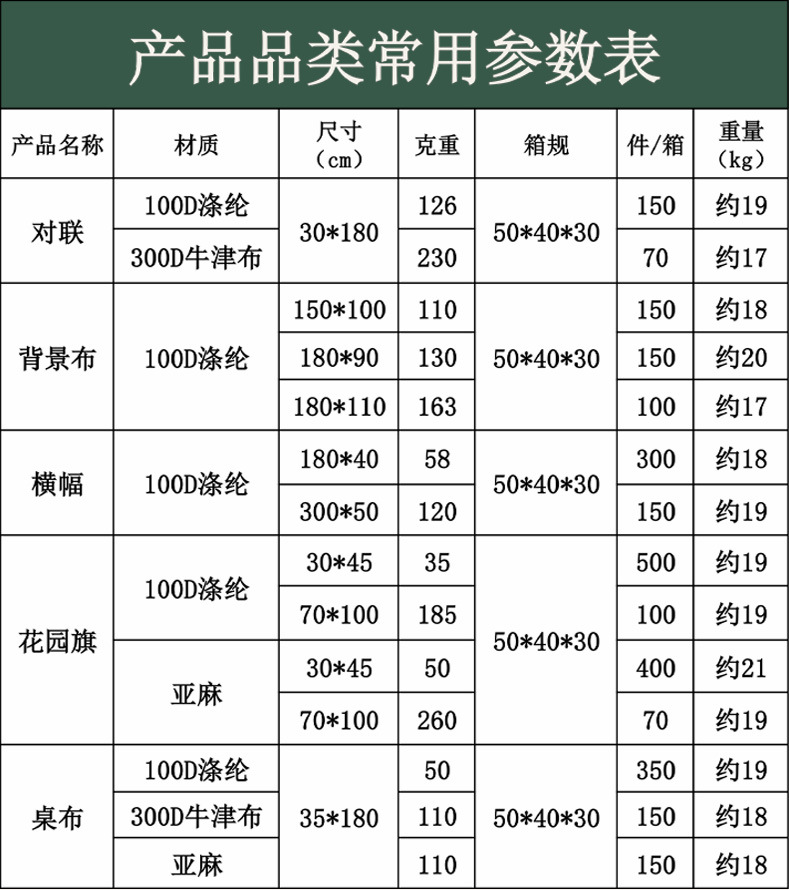 产品品类常用参数表

| 产品名称 | 材质 | 尺寸（cm） | 克重 | 箱规 | 件/箱 | 重量（kg） |
|---|---|---|---|---|---|---|
| 对联 | 100D涤纶 | 30*180 | 126 | 50*40*30 | 150 | 约19 |
|  | 300D牛津布 |  | 230 |  | 70 | 约17 |
| 背景布 | 100D涤纶 | 150*100 | 110 | 50*40*30 | 150 | 约18 |
|  |  | 180*90 | 130 |  | 150 | 约20 |
|  |  | 180*110 | 163 |  | 100 | 约17 |
| 横幅 | 100D涤纶 | 180*40 | 58 | 50*40*30 | 300 | 约18 |
|  |  | 300*50 | 120 |  | 150 | 约19 |
| 花园旗 | 100D涤纶 | 30*45 | 35 | 50*40*30 | 500 | 约19 |
|  |  | 70*100 | 185 |  | 100 | 约19 |
|  | 亚麻 | 30*45 | 50 |  | 400 | 约21 |
|  |  | 70*100 | 260 |  | 70 | 约19 |
| 桌布 | 100D涤纶 | 35*180 | 50 | 50*40*30 | 350 | 约19 |
|  | 300D牛津布 |  | 110 |  | 150 | 约18 |
|  | 亚麻 |  | 110 |  | 150 | 约18 |